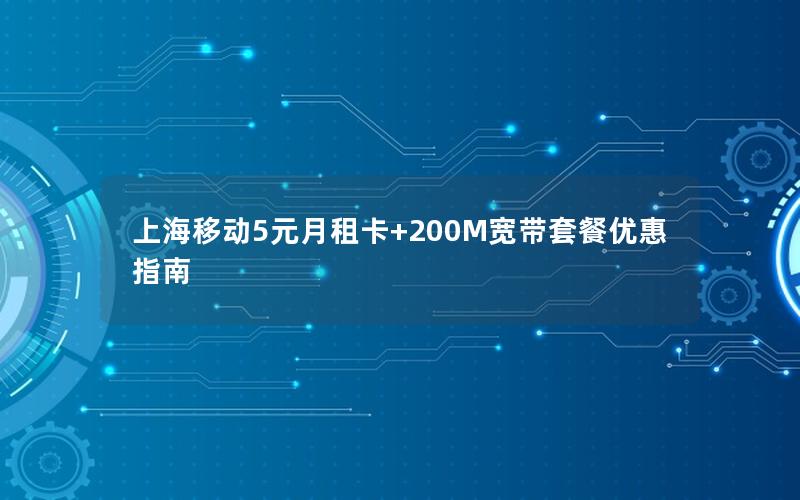 上海移动5元月租卡+200M宽带套餐优惠指南